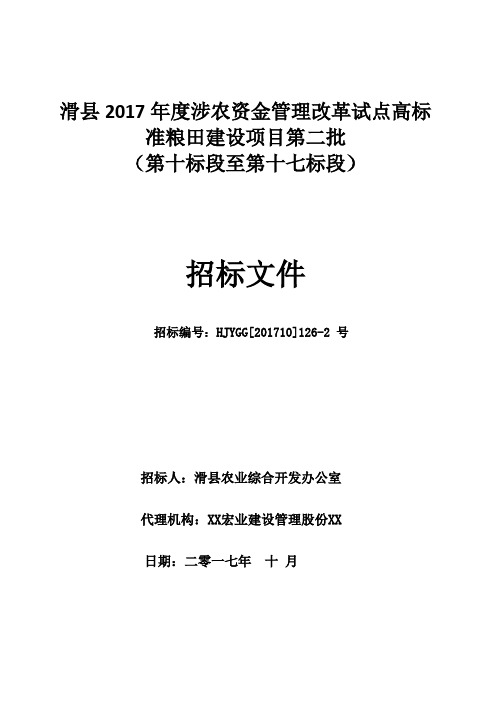 滑县 2017 年度涉农资金管理改革试点高标准粮田建设项目第二批
（第十标段至第十七标段）

招标文件

招标编号：HJYGG[201710]126-2 号

招标人：滑县农业综合开发办公室

代理机构：XX宏业建设管理股份XX

日期：二零一七年 十 月